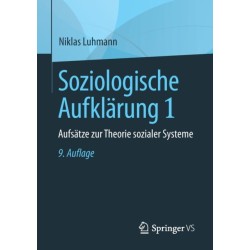 Niklas Luhmann

Soziologische Aufklärung 1

Aufsätze zur Theorie sozialer Systeme

9. Auflage

Springer VS